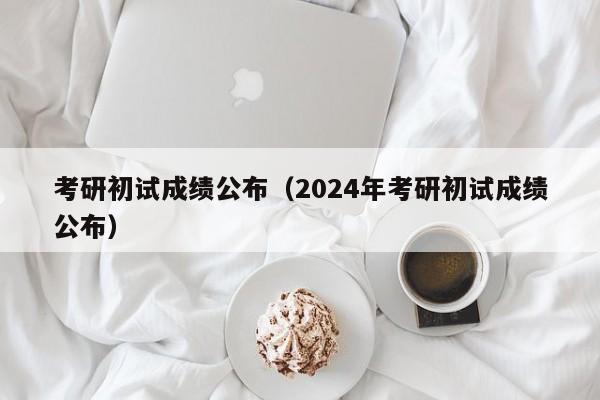 考研初试成绩公布（2024年考研初试成绩公布）